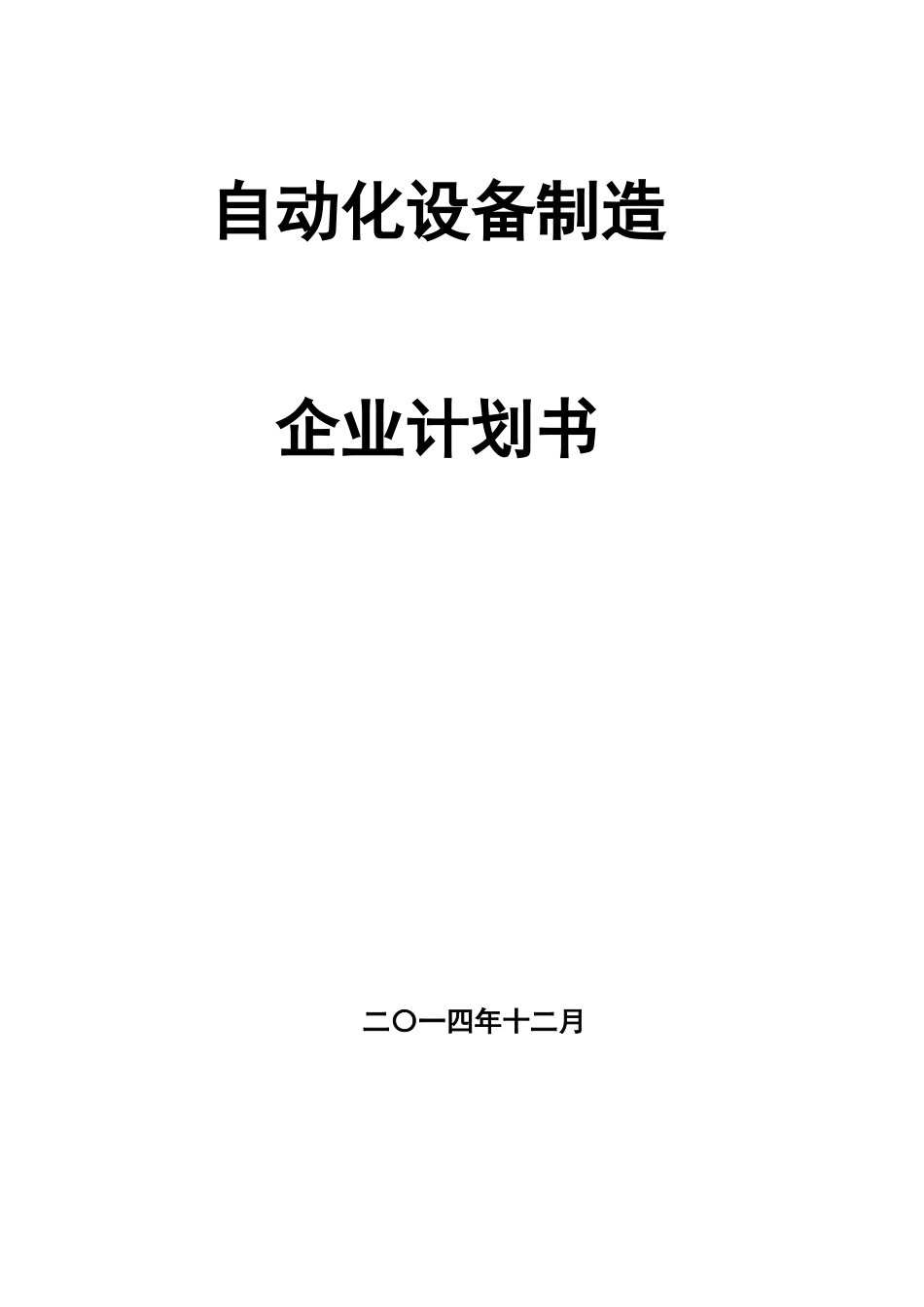 自动化设备制造

企业计划书

二〇一四年十二月